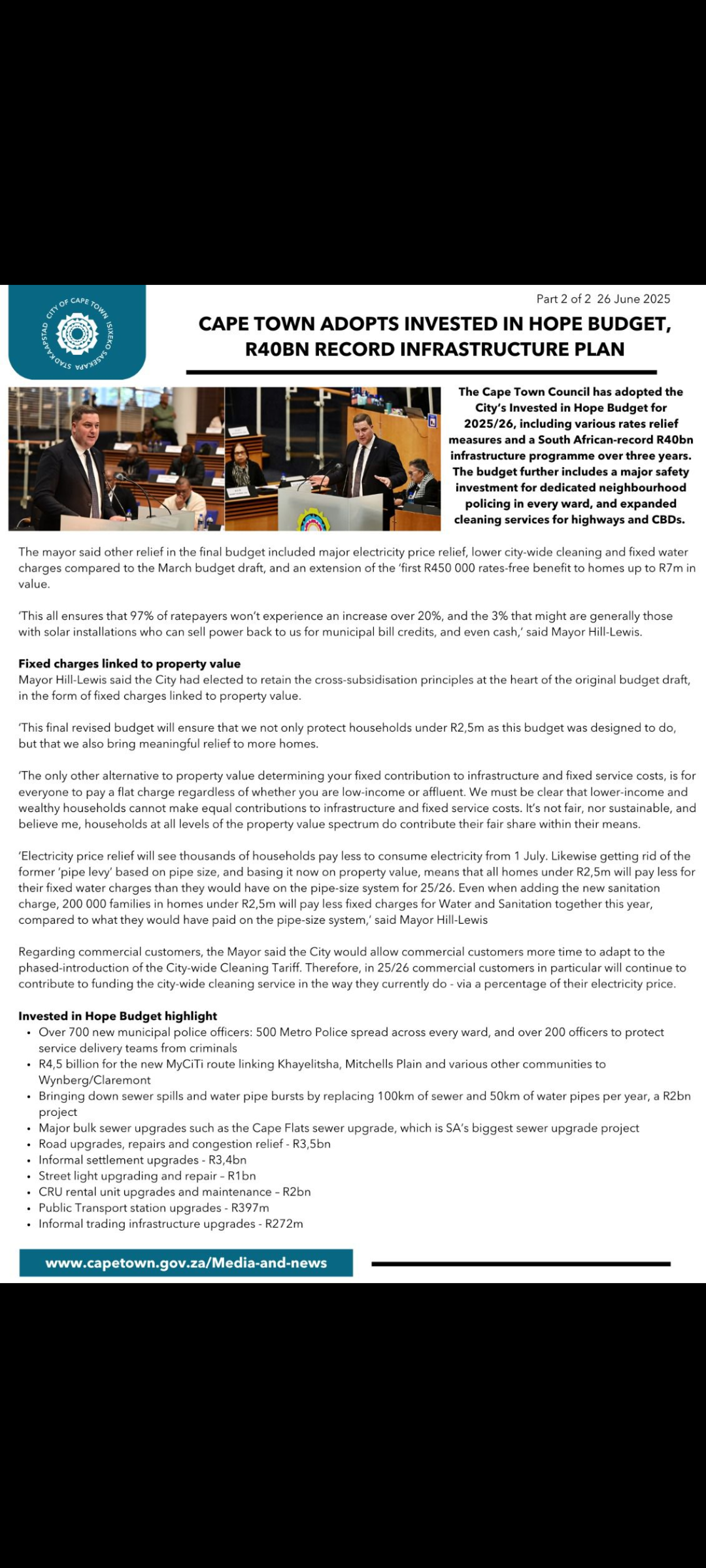 CITY OF CAPE TOWN ISIXEKO SASEKAPA STAD KAAPSTAD

Part 2 of 2 26 June 2025

CAPE TOWN ADOPTS INVESTED IN HOPE BUDGET, R40BN RECORD INFRASTRUCTURE PLAN

The Cape Town Council has adopted the City's Invested in Hope Budget for 2025/26, including various rates relief measures and a South African-record R40bn infrastructure programme over three years. The budget further includes a major safety investment for dedicated neighbourhood policing in every ward, and expanded cleaning services for highways and CBDs.

The mayor said other relief in the final budget included major electricity price relief, lower city-wide cleaning and fixed water charges compared to the March budget draft, and an extension of the 'first R450 000 rates-free benefit to homes up to R7m in value.

'This all ensures that 97% of ratepayers won't experience an increase over 20%, and the 3% that might are generally those with solar installations who can sell power back to us for municipal bill credits, and even cash,' said Mayor Hill-Lewis.

Fixed charges linked to property value
Mayor Hill-Lewis said the City had elected to retain the cross-subsidisation principles at the heart of the original budget draft, in the form of fixed charges linked to property value.

'This final revised budget will ensure that we not only protect households under R2,5m as this budget was designed to do, but that we also bring meaningful relief to more homes.

'The only other alternative to property value determining your fixed contribution to infrastructure and fixed service costs, is for everyone to pay a flat charge regardless of whether you are low-income or affluent. We must be clear that lower-income and wealthy households cannot make equal contributions to infrastructure and fixed service costs. It's not fair, nor sustainable, and believe me, households at all levels of the property value spectrum do contribute their fair share within their means.

'Electricity price relief will see thousands of households pay less to consume electricity from 1 July. Likewise getting rid of the former 'pipe levy' based on pipe size, and basing it now on property value, means that all homes under R2,5m will pay less for their fixed water charges than they would have on the pipe-size system for 25/26. Even when adding the new sanitation charge, 200 000 families in homes under R2,5m will pay less fixed charges for Water and Sanitation together this year, compared to what they would have paid on the pipe-size system,' said Mayor Hill-Lewis

Regarding commercial customers, the Mayor said the City would allow commercial customers more time to adapt to the phased-introduction of the City-wide Cleaning Tariff. Therefore, in 25/26 commercial customers in particular will continue to contribute to funding the city-wide cleaning service in the way they currently do - via a percentage of their electricity price.

Invested in Hope Budget highlight
• Over 700 new municipal police officers: 500 Metro Police spread across every ward, and over 200 officers to protect service delivery teams from criminals
• R4,5 billion for the new MyCiTi route linking Khayelitsha, Mitchells Plain and various other communities to Wynberg/Claremont
• Bringing down sewer spills and water pipe bursts by replacing 100km of sewer and 50km of water pipes per year, a R2bn project
• Major bulk sewer upgrades such as the Cape Flats sewer upgrade, which is SA's biggest sewer upgrade project
• Road upgrades, repairs and congestion relief - R3,5bn
• Informal settlement upgrades - R3,4bn
• Street light upgrading and repair – R1bn
• CRU rental unit upgrades and maintenance – R2bn
• Public Transport station upgrades - R397m
• Informal trading infrastructure upgrades - R272m

www.capetown.gov.za/Media-and-news